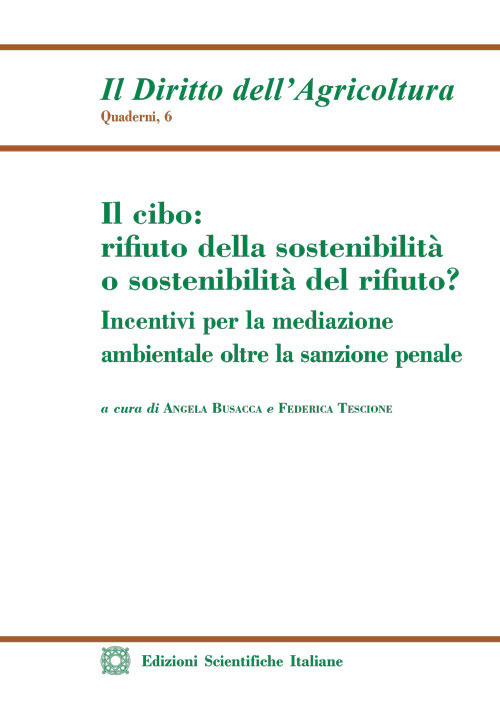 Il Diritto dell'Agricoltura
Quaderni, 6

Il cibo:
rifiuto della sostenibilità
o sostenibilità del rifiuto?
Incentivi per la mediazione
ambientale oltre la sanzione penale

a cura di Angela Busacca e Federica Tescione

Edizioni Scientifiche Italiane